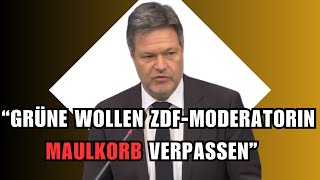 “GRÜNE WOLLEN ZDF-MODERATORIN MAULKORB VERPASSEN”